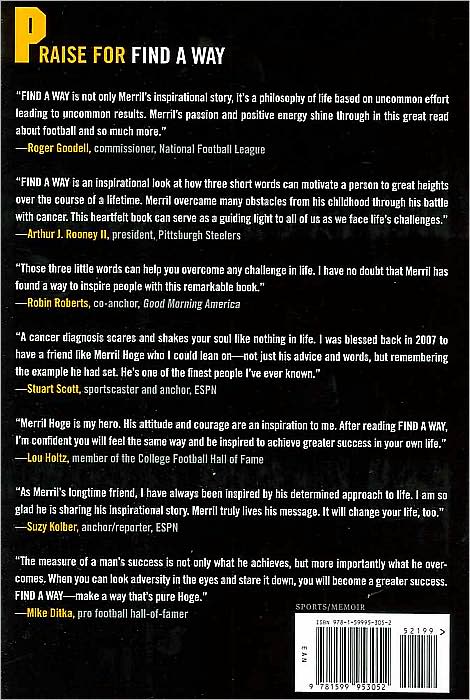 PRAISE FOR FIND A WAY

"FIND A WAY is not only Merril's inspirational story, it's a philosophy of life based on uncommon effort leading to uncommon results. Merril's passion and positive energy shine through in this great read about football and so much more."
—Roger Goodell, commissioner, National Football League

"FIND A WAY is an inspirational look at how three short words can motivate a person to great heights over the course of a lifetime. Merril overcame many obstacles from his childhood through his battle with cancer. This heartfelt book can serve as a guiding light to all of us as we face life's challenges."
—Arthur J. Rooney II, president, Pittsburgh Steelers

"Those three little words can help you overcome any challenge in life. I have no doubt that Merril has found a way to inspire people with this remarkable book."
—Robin Roberts, co-anchor, Good Morning America

"A cancer diagnosis scares and shakes your soul like nothing in life. I was blessed back in 2007 to have a friend like Merril Hoge who I could lean on—not just his advice and words, but remembering the example he had set. He's one of the finest people I've ever known."
—Stuart Scott, sportscaster and anchor, ESPN

"Merril Hoge is my hero. His attitude and courage are an inspiration to me. After reading FIND A WAY, I'm confident you will feel the same way and be inspired to achieve greater success in your own life."
—Lou Holtz, member of the College Football Hall of Fame

"As Merril's longtime friend, I have always been inspired by his determined approach to life. I am so glad he is sharing his inspirational story. Merril truly lives his message. It will change your life, too."
—Suzy Kolber, anchor/reporter, ESPN

"The measure of a man's success is not only what he achieves, but more importantly what he overcomes. When you can look adversity in the eyes and stare it down, you will become a greater success. FIND A WAY—make a way that's pure Hoge."
—Mike Ditka, pro football hall-of-famer

SPORTS/MEMOIR

ISBN 978-1-59995-305-2

52199 >

EAN

9 781599 953052